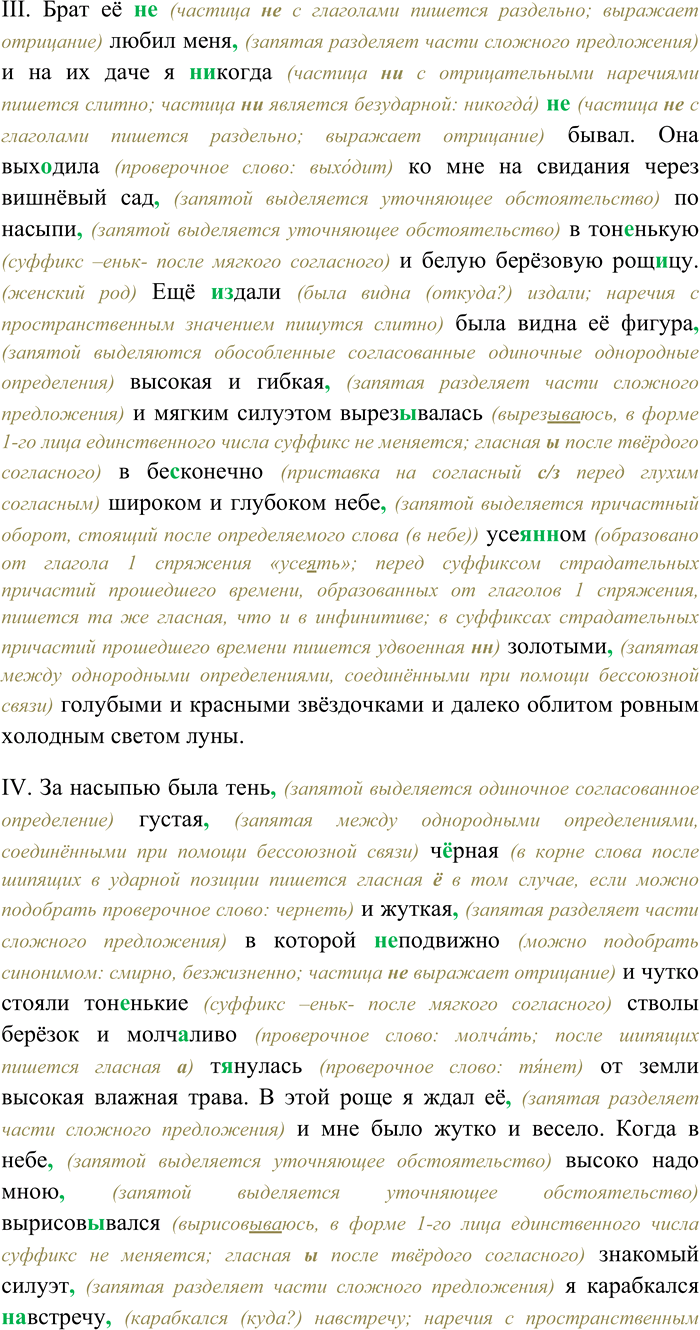 III. Брат её не (частица не с глаголами пишется раздельно; выражает отрицание) любил меня, (запятая разделяет части сложного предложения) и на их даче я никогда (частица ни с отрицательными наречиями пишется слитно; частица ни является безударной: никогда́) не (частица не с глаголами пишется раздельно; выражает отрицание) бывал. Она выходила (проверочное слово: выхо́дит) ко мне на свидания через вишнёвый сад, (запятой выделяется уточняющее обстоятельство) по насыпи, (запятой выделяется уточняющее обстоятельство) в тоненькую (суффикс –еньк- после мягкого согласного) и белую берёзовую рощицу. (женский род) Ещё издали (была видна (откуда?) издали; наречия с пространственным значением пишутся слитно) была видна её фигура, (запятой выделяются обособленные согласованные одиночные однородные определения) высокая и гибкая, (запятая разделяет части сложного предложения) и мягким силуэтом вырезывалась (вырезываюсь, в форме 1-го лица единственного числа суффикс не меняется; гласная ы после твёрдого согласного) в бесконечно (приставка на согласный с/з перед глухим согласным) широком и глубоком небе, (запятой выделяется причастный оборот, стоящий после определяемого слова (в небе)) усеянном (образовано от глагола 1 спряжения «усеять»; перед суффиксом страдательных причастий прошедшего времени, образованных от глаголов 1 спряжения, пишется та же гласная, что и в инфинитиве; в суффиксах страдательных причастий прошедшего времени пишется удвоенная нн) золотыми, (запятая между однородными определениями, соединёнными при помощи бессоюзной связи) голубыми и красными звёздочками и далеко облитом ровным холодным светом луны.

IV. За насыпью была тень, (запятой выделяется одиночное согласованное определение) густая, (запятая между однородными определениями, соединёнными при помощи бессоюзной связи) чёрная (в корне слова после шипящих в ударной позиции пишется гласная ё в том случае, если можно подобрать проверочное слово: чернеть) и жуткая, (запятая разделяет части сложного предложения) в которой неподвижно (можно подобрать синонимом: смирно, безжизненно; частица не выражает отрицание) и чутко стояли тоненькие (суффикс –еньк- после мягкого согласного) стволы берёзок и молчаливо (проверочное слово: молча́ть; после шипящих пишется гласная а) тянулась (проверочное слово: тя́нет) от земли высокая влажная трава. В этой роще я ждал её, (запятая разделяет части сложного предложения) и мне было жутко и весело. Когда в небе, (запятой выделяется уточняющее обстоятельство) высоко надо мною, (запятой выделяется уточняющее обстоятельство) вырисовывался (вырисовываюсь, в форме 1-го лица единственного числа суффикс не меняется; гласная ы после твёрдого согласного) знакомый силуэт, (запятая разделяет части сложного предложения) я карабкался навстречу, (карабкался (куда?) навстречу; наречия с пространственным